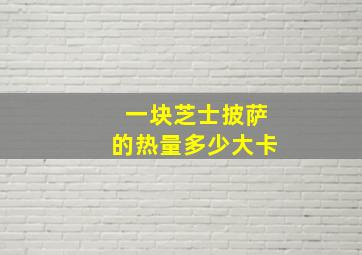 一块芝士披萨
的热量多少大卡